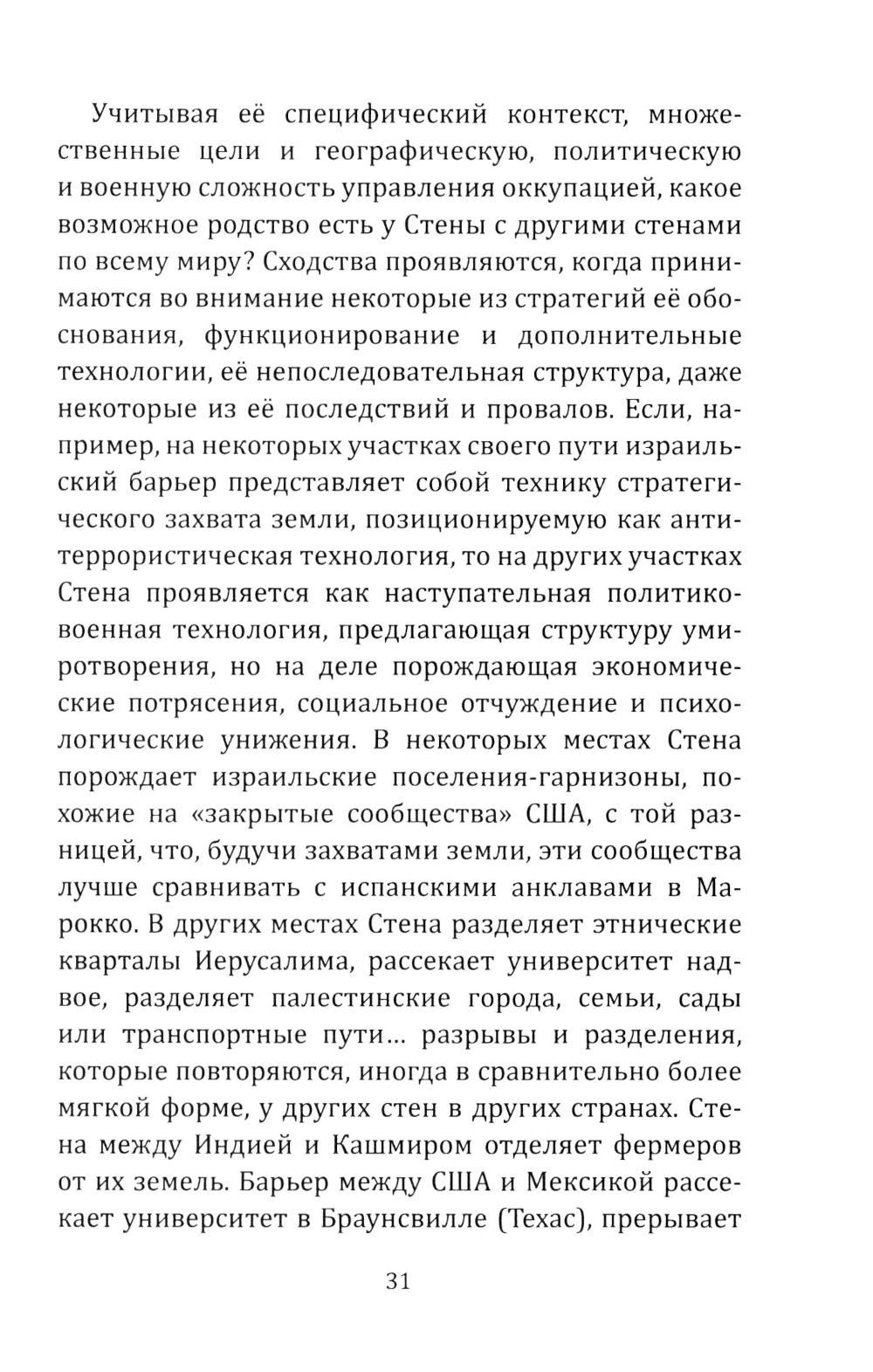 Учитывая её специфический контекст, множественные цели и географическую, политическую и военную сложность управления оккупацией, какое возможное родство есть у Стены с другими стенами по всему миру? Сходства проявляются, когда принимаются во внимание некоторые из стратегий её обоснования, функционирование и дополнительные технологии, её непоследовательная структура, даже некоторые из её последствий и провалов. Если, например, на некоторых участках своего пути израильский барьер представляет собой технику стратегического захвата земли, позиционируемую как антитеррористическая технология, то на других участках Стена проявляется как наступательная политико-военная технология, предлагающая структуру умиротворения, но на деле порождающая экономические потрясения, социальное отчуждение и психологические унижения. В некоторых местах Стена порождает израильские поселения-гарнизоны, похожие на «закрытые сообщества» США, с той разницей, что, будучи захватами земли, эти сообщества лучше сравнивать с испанскими анклавами в Марокко. В других местах Стена разделяет этнические кварталы Иерусалима, рассекает университет надвое, разделяет палестинские города, семьи, сады или транспортные пути… разрывы и разделения, которые повторяются, иногда в сравнительно более мягкой форме, у других стен в других странах. Стена между Индией и Кашмиром отделяет фермеров от их земель. Барьер между США и Мексикой рассекает университет в Браунсвилле (Техас), прерывает

31